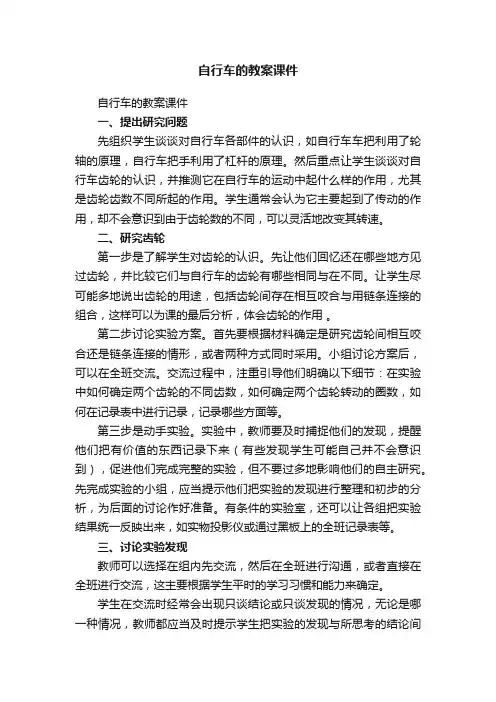 自行车的教案课件

自行车的教案课件

一、提出研究问题

先组织学生谈谈对自行车各部件的认识，如自行车车把利用了轮轴的原理，自行车把手利用了杠杆的原理。然后重点让学生谈谈对自行车齿轮的认识，并推测它在自行车的运动中起什么样的作用，尤其是齿轮齿数不同所起的作用。学生通常会认为它主要起到了传动的作用，却不会意识到由于齿轮数的不同，可以灵活地改变其转速。

二、研究齿轮

第一步是了解学生对齿轮的认识。先让他们回忆还在哪些地方见过齿轮，并比较它们与自行车的齿轮有哪些相同与在不同。让学生尽可能多地说出齿轮的用途，包括齿轮间存在相互咬合与用链条连接的组合，这样可以为课的最后分析，体会齿轮的作用。

第二步讨论实验方案。首先要根据材料确定是研究齿轮间相互咬合还是链条连接的情形，或者两种方式同时采用。小组讨论方案后，可以在全班交流。交流过程中，注重引导他们明确以下细节：在实验中如何确定两个齿轮的不同齿数，如何确定两个齿轮转动的圈数，如何在记录表中进行记录，记录哪些方面等。

第三步是动手实验。实验中，教师要及时捕捉他们的发现，提醒他们把有价值的东西记录下来（有些发现学生可能自己并不会意识到），促进他们完成完整的实验，但不要过多地影响他们的自主研究。先完成实验的小组，应当提示他们把实验的发现进行整理和初步的分析，为后面的讨论作好准备。有条件的实验室，还可以让各组把实验结果统一反映出来，如实物投影仪或通过黑板上的全班记录表等。

三、讨论实验发现

教师可以选择在组内先交流，然后在全班进行沟通，或者直接在全班进行交流，这主要根据学生平时的学习习惯和能力来确定。

学生在交流时经常会出现只谈结论或只谈发现的情况，无论是哪一种情况，教师都应当及时提示学生把实验的发现与所思考的结论间